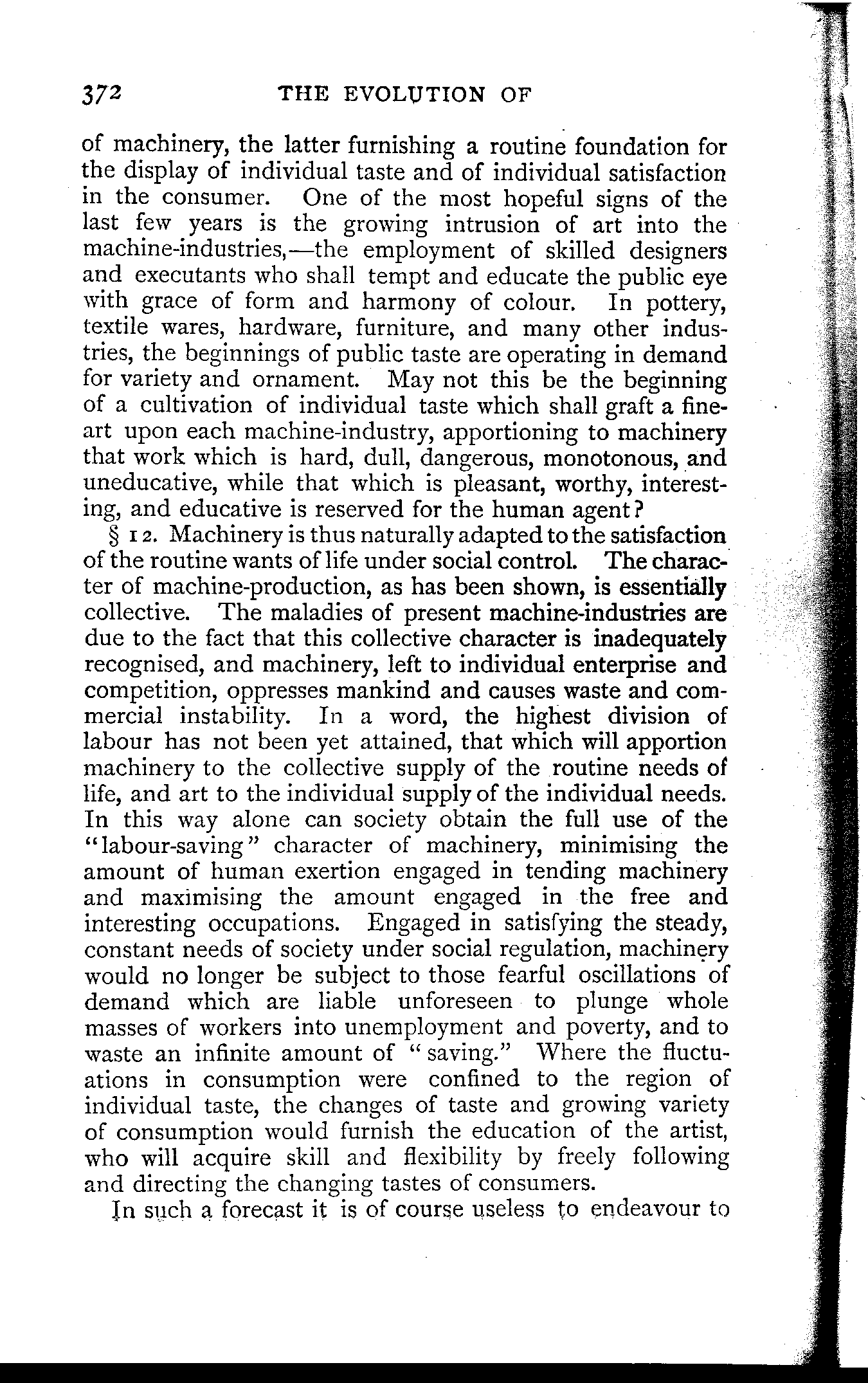 372 THE EVOLUTION OF

of machinery, the latter furnishing a routine foundation for the display of individual taste and of individual satisfaction in the consumer. One of the most hopeful signs of the last few years is the growing intrusion of art into the machine-industries,—the employment of skilled designers and executants who shall tempt and educate the public eye with grace of form and harmony of colour. In pottery, textile wares, hardware, furniture, and many other industries, the beginnings of public taste are operating in demand for variety and ornament. May not this be the beginning of a cultivation of individual taste which shall graft a fine-art upon each machine-industry, apportioning to machinery that work which is hard, dull, dangerous, monotonous, and uneducative, while that which is pleasant, worthy, interesting, and educative is reserved for the human agent?

§ 12. Machinery is thus naturally adapted to the satisfaction of the routine wants of life under social control. The character of machine-production, as has been shown, is essentially collective. The maladies of present machine-industries are due to the fact that this collective character is inadequately recognised, and machinery, left to individual enterprise and competition, oppresses mankind and causes waste and commercial instability. In a word, the highest division of labour has not been yet attained, that which will apportion machinery to the collective supply of the routine needs of life, and art to the individual supply of the individual needs. In this way alone can society obtain the full use of the "labour-saving" character of machinery, minimising the amount of human exertion engaged in tending machinery and maximising the amount engaged in the free and interesting occupations. Engaged in satisfying the steady, constant needs of society under social regulation, machinery would no longer be subject to those fearful oscillations of demand which are liable unforeseen to plunge whole masses of workers into unemployment and poverty, and to waste an infinite amount of "saving." Where the fluctuations in consumption were confined to the region of individual taste, the changes of taste and growing variety of consumption would furnish the education of the artist, who will acquire skill and flexibility by freely following and directing the changing tastes of consumers.

In such a forecast it is of course useless to endeavour to